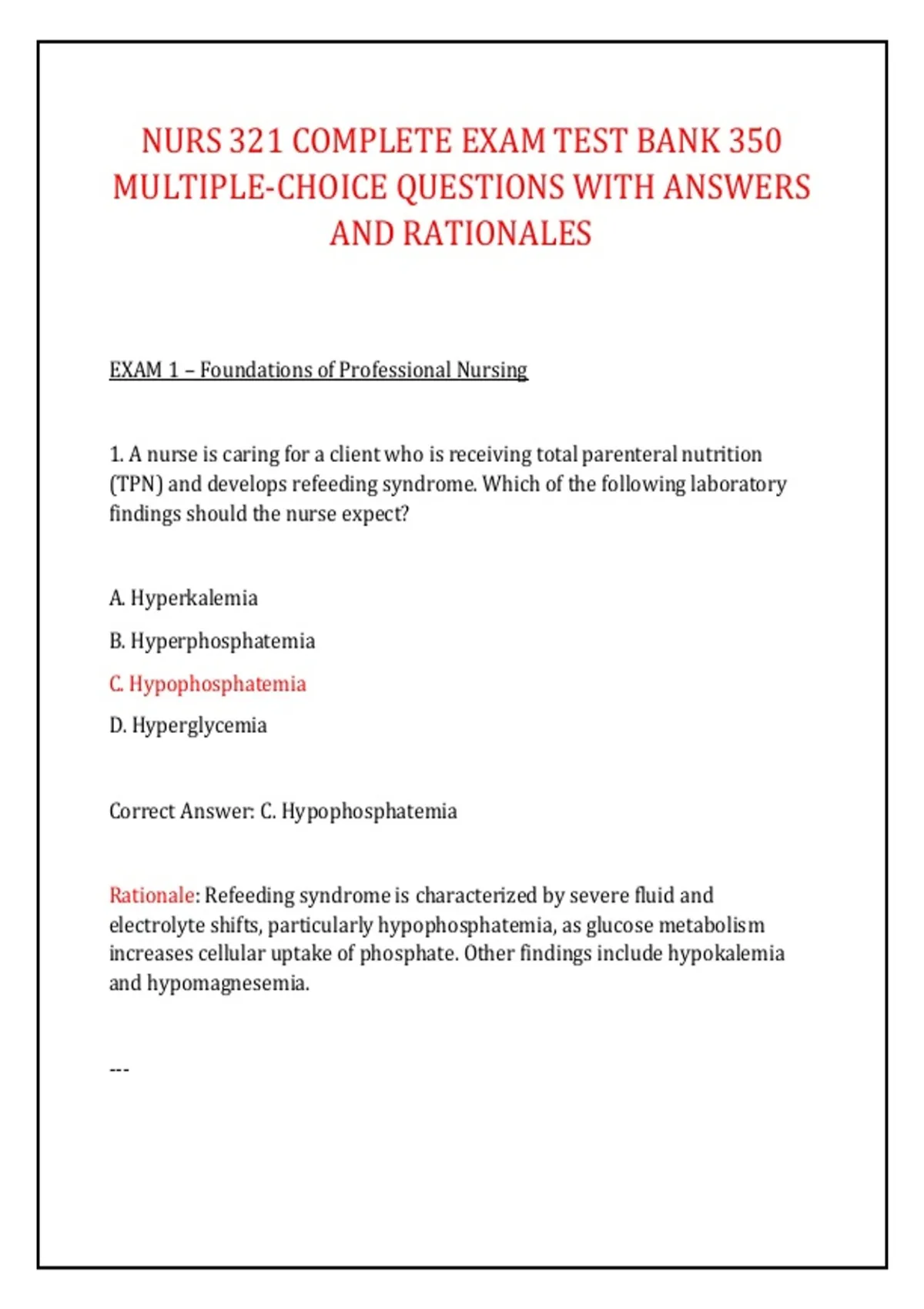 NURS 321 COMPLETE EXAM TEST BANK 350 MULTIPLE-CHOICE QUESTIONS WITH ANSWERS AND RATIONALES

EXAM 1 – Foundations of Professional Nursing

1. A nurse is caring for a client who is receiving total parenteral nutrition (TPN) and develops refeeding syndrome. Which of the following laboratory findings should the nurse expect?

A. Hyperkalemia

B. Hyperphosphatemia

C. Hypophosphatemia

D. Hyperglycemia

Correct Answer: C. Hypophosphatemia

Rationale: Refeeding syndrome is characterized by severe fluid and electrolyte shifts, particularly hypophosphatemia, as glucose metabolism increases cellular uptake of phosphate. Other findings include hypokalemia and hypomagnesemia.

---